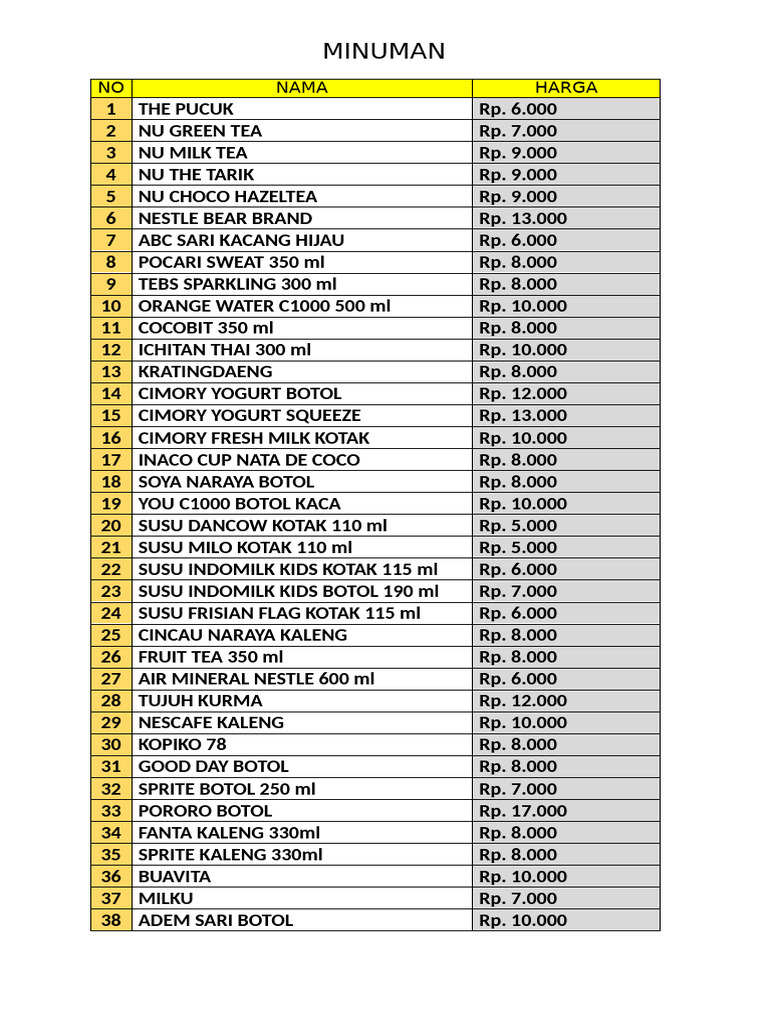 MINUMAN

| NO | NAMA | HARGA |
|---|---|---|
| 1 | THE PUCUK | Rp. 6.000 |
| 2 | NU GREEN TEA | Rp. 7.000 |
| 3 | NU MILK TEA | Rp. 9.000 |
| 4 | NU THE TARIK | Rp. 9.000 |
| 5 | NU CHOCO HAZELTEA | Rp. 9.000 |
| 6 | NESTLE BEAR BRAND | Rp. 13.000 |
| 7 | ABC SARI KACANG HIJAU | Rp. 6.000 |
| 8 | POCARI SWEAT 350 ml | Rp. 8.000 |
| 9 | TEBS SPARKLING 300 ml | Rp. 8.000 |
| 10 | ORANGE WATER C1000 500 ml | Rp. 10.000 |
| 11 | COCOBIT 350 ml | Rp. 8.000 |
| 12 | ICHITAN THAI 300 ml | Rp. 10.000 |
| 13 | KRATINGDAENG | Rp. 8.000 |
| 14 | CIMORY YOGURT BOTOL | Rp. 12.000 |
| 15 | CIMORY YOGURT SQUEEZE | Rp. 13.000 |
| 16 | CIMORY FRESH MILK KOTAK | Rp. 10.000 |
| 17 | INACO CUP NATA DE COCO | Rp. 8.000 |
| 18 | SOYA NARAYA BOTOL | Rp. 8.000 |
| 19 | YOU C1000 BOTOL KACA | Rp. 10.000 |
| 20 | SUSU DANCOW KOTAK 110 ml | Rp. 5.000 |
| 21 | SUSU MILO KOTAK 110 ml | Rp. 5.000 |
| 22 | SUSU INDOMILK KIDS KOTAK 115 ml | Rp. 6.000 |
| 23 | SUSU INDOMILK KIDS BOTOL 190 ml | Rp. 7.000 |
| 24 | SUSU FRISIAN FLAG KOTAK 115 ml | Rp. 6.000 |
| 25 | CINCAU NARAYA KALENG | Rp. 8.000 |
| 26 | FRUIT TEA 350 ml | Rp. 8.000 |
| 27 | AIR MINERAL NESTLE 600 ml | Rp. 6.000 |
| 28 | TUJUH KURMA | Rp. 12.000 |
| 29 | NESCAFE KALENG | Rp. 10.000 |
| 30 | KOPIKO 78 | Rp. 8.000 |
| 31 | GOOD DAY BOTOL | Rp. 8.000 |
| 32 | SPRITE BOTOL 250 ml | Rp. 7.000 |
| 33 | PORORO BOTOL | Rp. 17.000 |
| 34 | FANTA KALENG 330ml | Rp. 8.000 |
| 35 | SPRITE KALENG 330ml | Rp. 8.000 |
| 36 | BUAVITA | Rp. 10.000 |
| 37 | MILKU | Rp. 7.000 |
| 38 | ADEM SARI BOTOL | Rp. 10.000 |